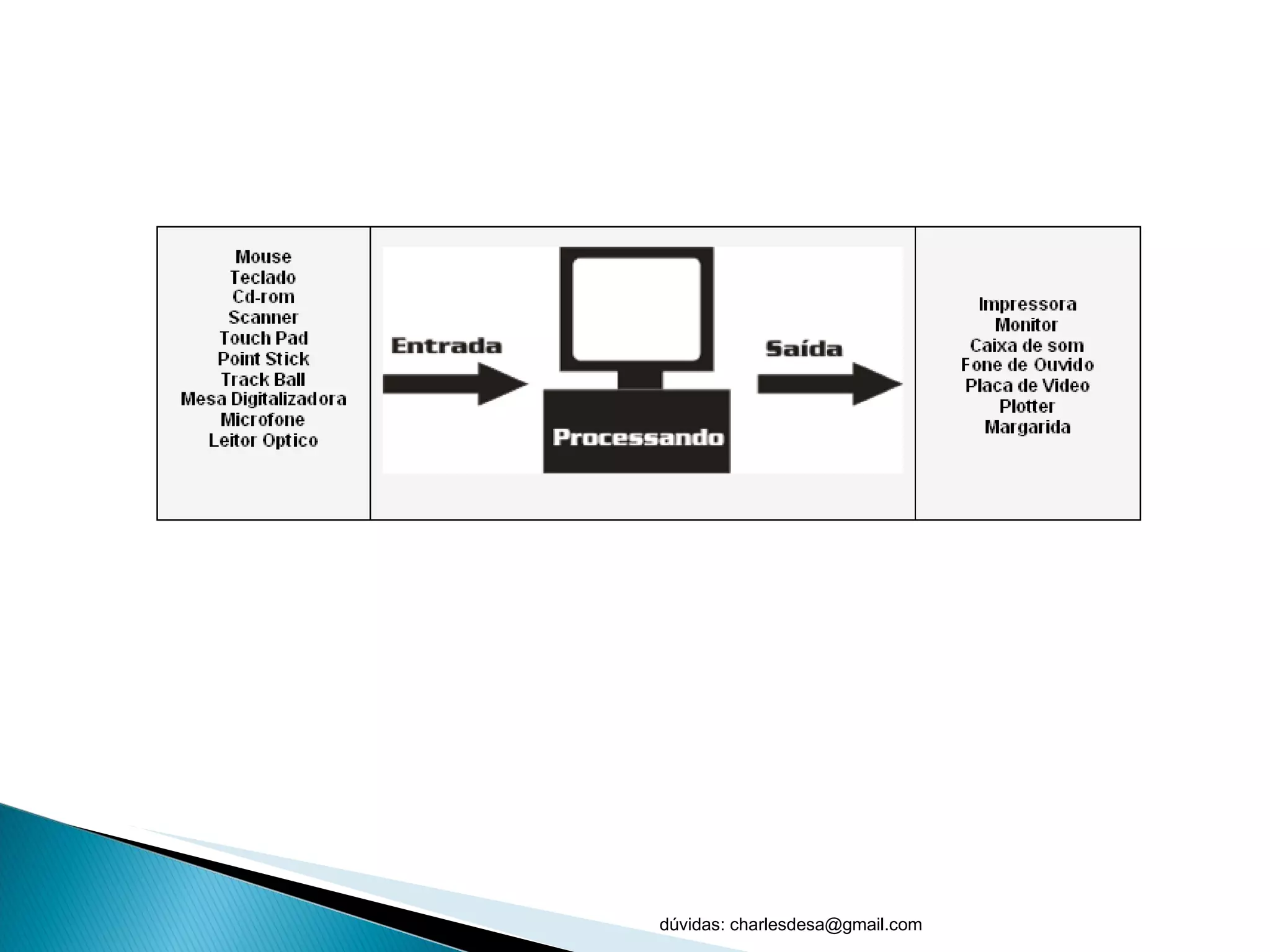 Mouse
Teclado
Cd-rom
Scanner
Touch Pad
Point Stick
Track Ball
Mesa Digitalizadora
Microfone
Leitor Optico

Entrada

Processando

Saída

Impressora
Monitor
Caixa de som
Fone de Ouvido
Placa de Video
Plotter
Margarida

dúvidas: charlesdesa@gmail.com